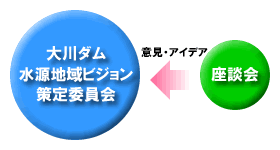 大川ダム
水源地域ビジョン
策定委員会

意見・アイデア

座談会